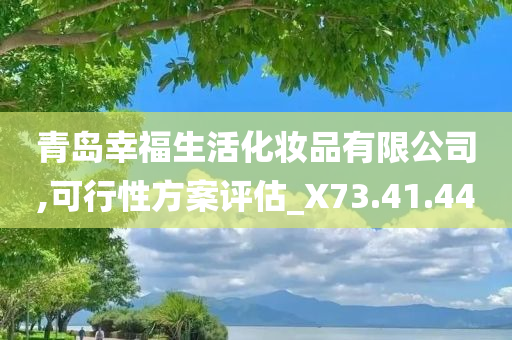 青岛幸福生活化妆品有限公司,可行性方案评估_X73.41.44